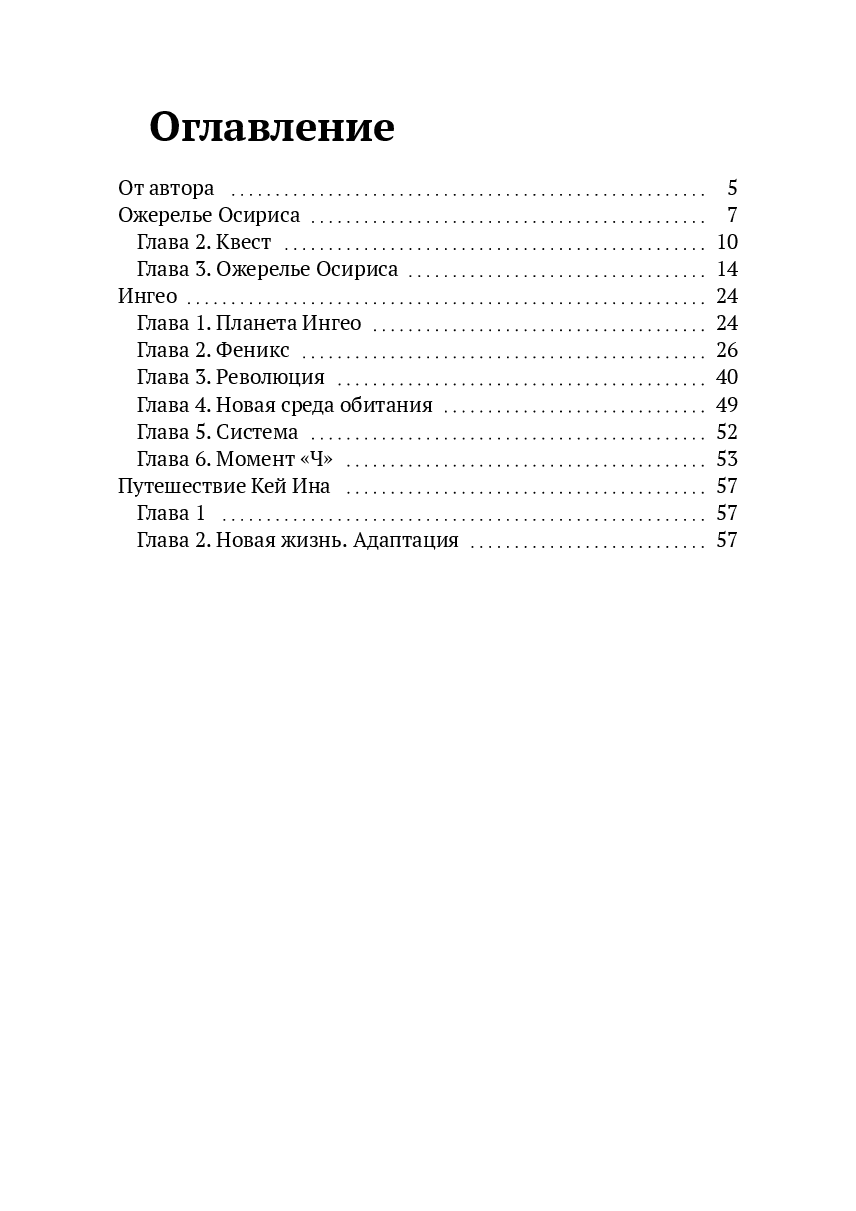 Оглавление

От автора 5
Ожерелье Осириса 7
Глава 2. Квест 10
Глава 3. Ожерелье Осириса 14
Ингео 24
Глава 1. Планета Ингео 24
Глава 2. Феникс 26
Глава 3. Революция 40
Глава 4. Новая среда обитания 49
Глава 5. Система 52
Глава 6. Момент «Ч» 53
Путешествие Кей Ина 57
Глава 1 57
Глава 2. Новая жизнь. Адаптация 57